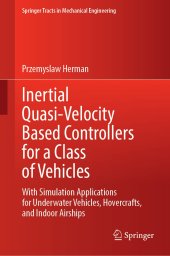 Springer Tracts in Mechanical Engineering

Przemyslaw Herman

Inertial Quasi-Velocity Based Controllers for a Class of Vehicles

With Simulation Applications for Underwater Vehicles, Hovercrafts, and Indoor Airships

Springer